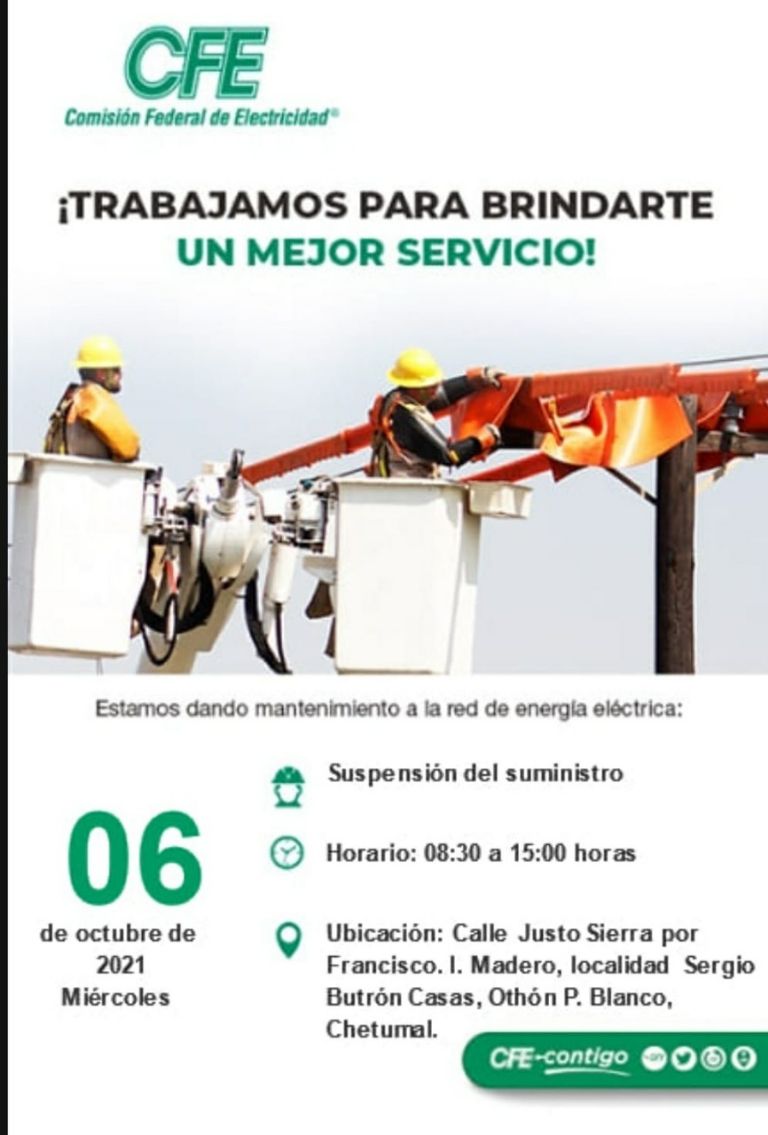 CFE
Comisión Federal de Electricidad®

¡TRABAJAMOS PARA BRINDARTE UN MEJOR SERVICIO!

Estamos dando mantenimiento a la red de energía eléctrica:

06
de octubre de 2021
Miércoles

Suspensión del suministro

Horario: 08:30 a 15:00 horas

Ubicación: Calle Justo Sierra por Francisco. I. Madero, localidad Sergio Butrón Casas, Othón P. Blanco, Chetumal.

CFE-contigo